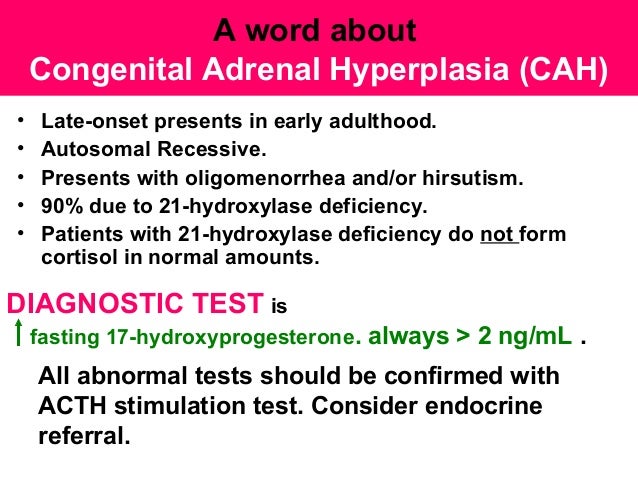 A word about
Congenital Adrenal Hyperplasia (CAH)

• Late-onset presents in early adulthood.
• Autosomal Recessive.
• Presents with oligomenorrhea and/or hirsutism.
• 90% due to 21-hydroxylase deficiency.
• Patients with 21-hydroxylase deficiency do not form cortisol in normal amounts.

DIAGNOSTIC TEST is
↑ fasting 17-hydroxyprogesterone. always > 2 ng/mL .

All abnormal tests should be confirmed with ACTH stimulation test. Consider endocrine referral.